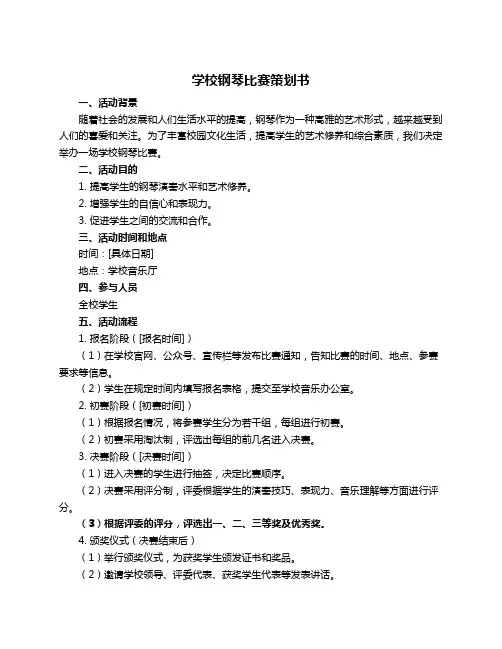 学校钢琴比赛策划书

一、活动背景

随着社会的发展和人们生活水平的提高，钢琴作为一种高雅的艺术形式，越来越受到人们的喜爱和关注。为了丰富校园文化生活，提高学生的艺术修养和综合素质，我们决定举办一场学校钢琴比赛。

二、活动目的

1. 提高学生的钢琴演奏水平和艺术修养。

2. 增强学生的自信心和表现力。

3. 促进学生之间的交流和合作。

三、活动时间和地点

时间：[具体日期]

地点：学校音乐厅

四、参与人员

全校学生

五、活动流程

1. 报名阶段（[报名时间]）

（1）在学校官网、公众号、宣传栏等发布比赛通知，告知比赛的时间、地点、参赛要求等信息。

（2）学生在规定时间内填写报名表格，提交至学校音乐办公室。

2. 初赛阶段（[初赛时间]）

（1）根据报名情况，将参赛学生分为若干组，每组进行初赛。

（2）初赛采用淘汰制，评选出每组的前几名进入决赛。

3. 决赛阶段（[决赛时间]）

（1）进入决赛的学生进行抽签，决定比赛顺序。

（2）决赛采用评分制，评委根据学生的演奏技巧、表现力、音乐理解等方面进行评分。

（3）根据评委的评分，评选出一、二、三等奖及优秀奖。

4. 颁奖仪式（决赛结束后）

（1）举行颁奖仪式，为获奖学生颁发证书和奖品。

（2）邀请学校领导、评委代表、获奖学生代表等发表讲话。